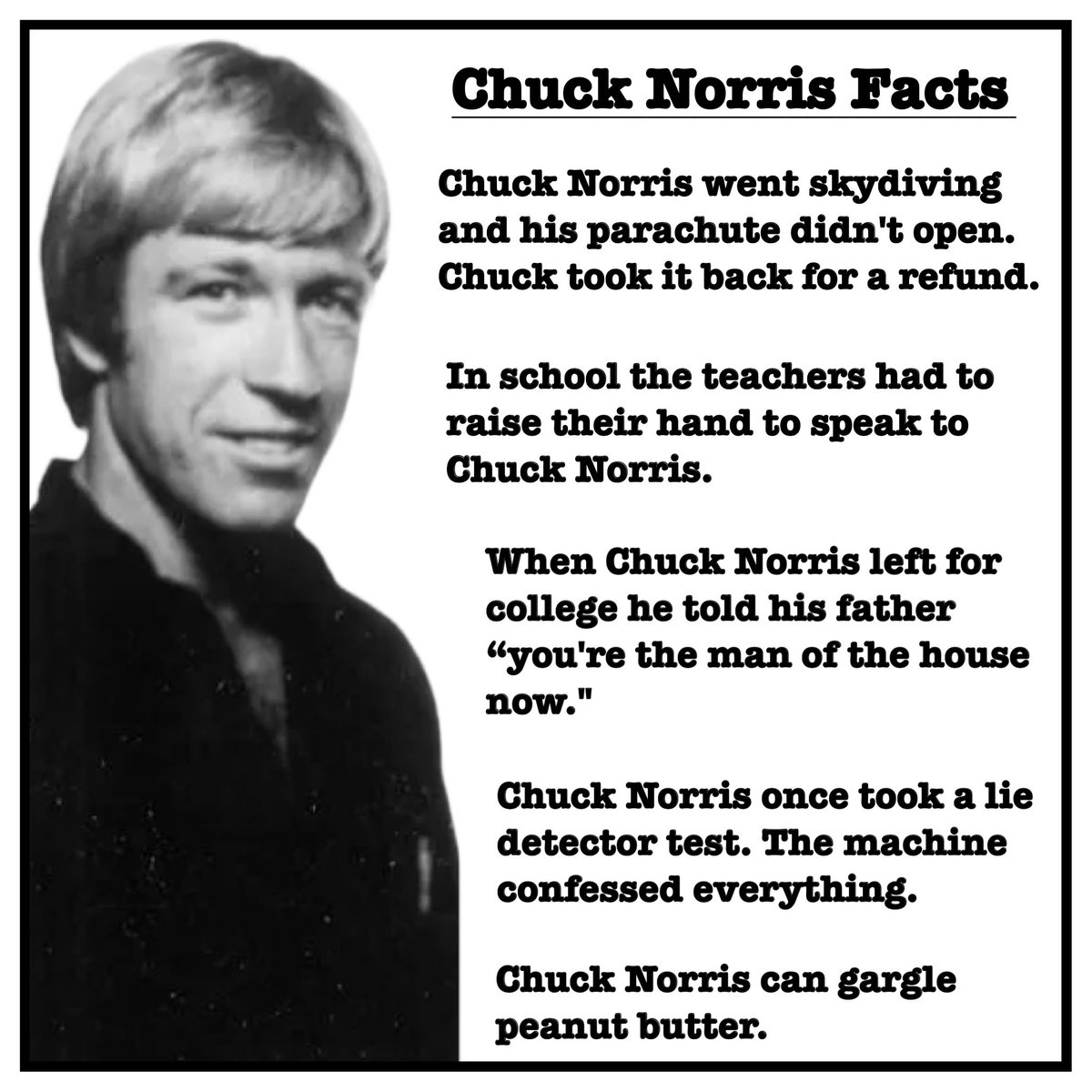 Chuck Norris Facts

Chuck Norris went skydiving and his parachute didn't open. Chuck took it back for a refund.

In school the teachers had to raise their hand to speak to Chuck Norris.

When Chuck Norris left for college he told his father "you're the man of the house now."

Chuck Norris once took a lie detector test. The machine confessed everything.

Chuck Norris can gargle peanut butter.